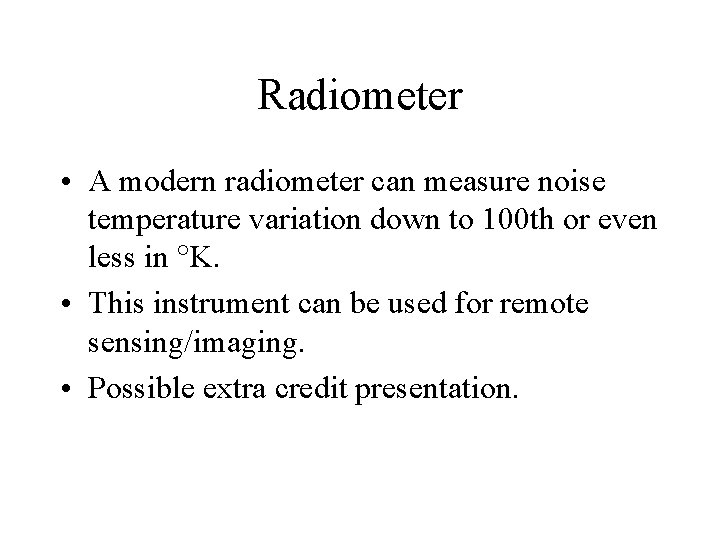 Radiometer

• A modern radiometer can measure noise temperature variation down to 100th or even less in °K.

• This instrument can be used for remote sensing/imaging.

• Possible extra credit presentation.